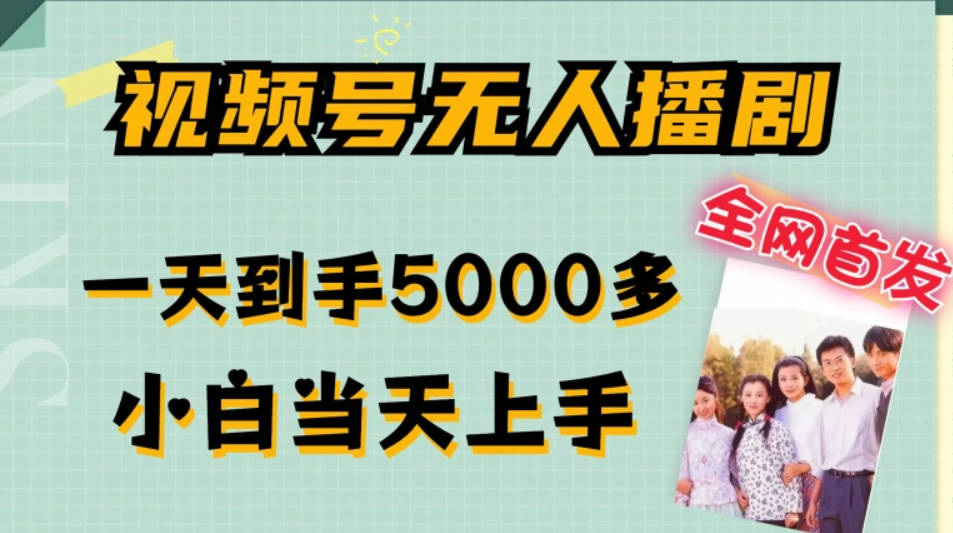 视频号无人播剧

全网首发

一天到手5000多

小白当天上手